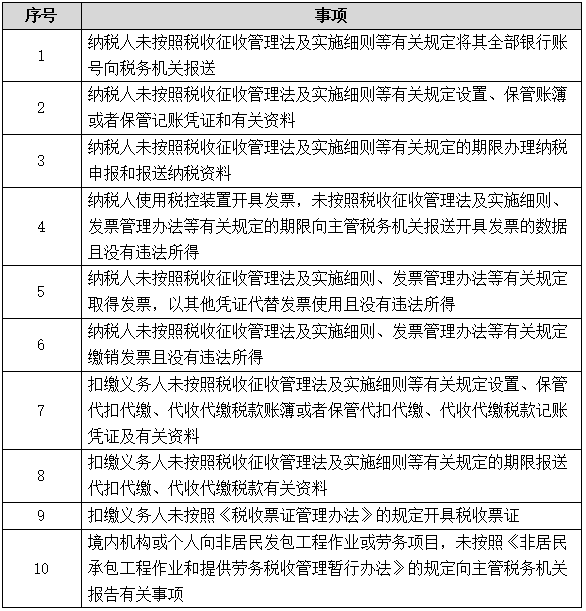 | 序号 | 事项 |
|---|---|
| 1 | 纳税人未按照税收征收管理法及实施细则等有关规定将其全部银行账号向税务机关报送 |
| 2 | 纳税人未按照税收征收管理法及实施细则等有关规定设置、保管账簿或者保管记账凭证和有关资料 |
| 3 | 纳税人未按照税收征收管理法及实施细则等有关规定的期限办理纳税申报和报送纳税资料 |
| 4 | 纳税人使用税控装置开具发票，未按照税收征收管理法及实施细则、发票管理办法等有关规定的期限向主管税务机关报送开具发票的数据且没有违法所得 |
| 5 | 纳税人未按照税收征收管理法及实施细则、发票管理办法等有关规定取得发票，以其他凭证代替发票使用且没有违法所得 |
| 6 | 纳税人未按照税收征收管理法及实施细则、发票管理办法等有关规定缴销发票且没有违法所得 |
| 7 | 扣缴义务人未按照税收征收管理法及实施细则等有关规定设置、保管代扣代缴、代收代缴税款账簿或者保管代扣代缴、代收代缴税款记账凭证及有关资料 |
| 8 | 扣缴义务人未按照税收征收管理法及实施细则等有关规定的期限报送代扣代缴、代收代缴税款有关资料 |
| 9 | 扣缴义务人未按照《税收票证管理办法》的规定开具税收票证 |
| 10 | 境内机构或个人向非居民发包工程作业或劳务项目，未按照《非居民承包工程作业和提供劳务税收管理暂行办法》的规定向主管税务机关报告有关事项 |